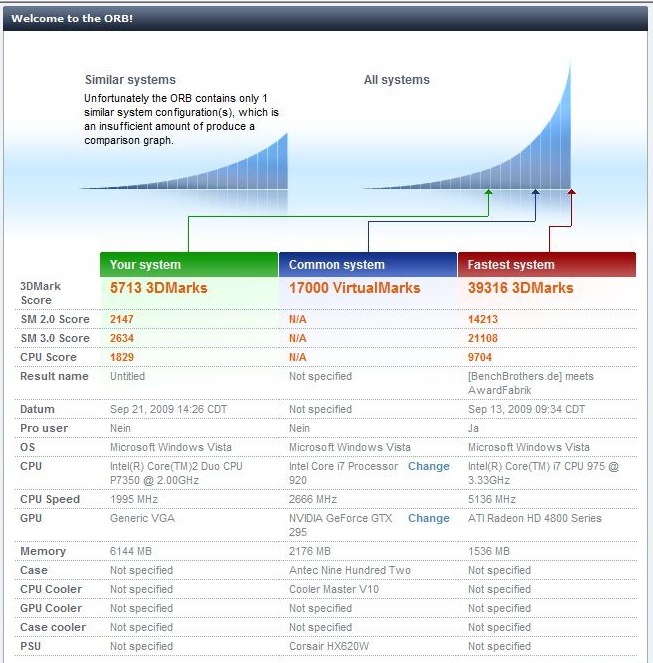 Welcome to the ORB!

Similar systems

Unfortunately the ORB contains only 1 similar system configuration(s), which is an insufficient amount of produce a comparison graph.

All systems

| | Your system | Common system | Fastest system |
|---|---|---|---|
| 3DMark Score | 5713 3DMarks | 17000 VirtualMarks | 39316 3DMarks |
| SM 2.0 Score | 2147 | N/A | 14213 |
| SM 3.0 Score | 2634 | N/A | 21108 |
| CPU Score | 1829 | N/A | 9704 |
| Result name | Untitled | Not specified | [BenchBrothers.de] meets AwardFabrik |
| Datum | Sep 21, 2009 14:26 CDT | Not specified | Sep 13, 2009 09:34 CDT |
| Pro user | Nein | Nein | Ja |
| OS | Microsoft Windows Vista | Microsoft Windows Vista | Microsoft Windows Vista |
| CPU | Intel(R) Core(TM)2 Duo CPU P7350 @ 2.00GHz | Intel Core i7 Processor 920 Change | Intel(R) Core(TM) i7 CPU 975 @ 3.33GHz |
| CPU Speed | 1995 MHz | 2666 MHz | 5136 MHz |
| GPU | Generic VGA | NVIDIA GeForce GTX 295 Change | ATI Radeon HD 4800 Series |
| Memory | 6144 MB | 2176 MB | 1536 MB |
| Case | Not specified | Antec Nine Hundred Two | Not specified |
| CPU Cooler | Not specified | Cooler Master V10 | Not specified |
| GPU Cooler | Not specified | Not specified | Not specified |
| Case cooler | Not specified | Not specified | Not specified |
| PSU | Not specified | Corsair HX620W | Not specified |